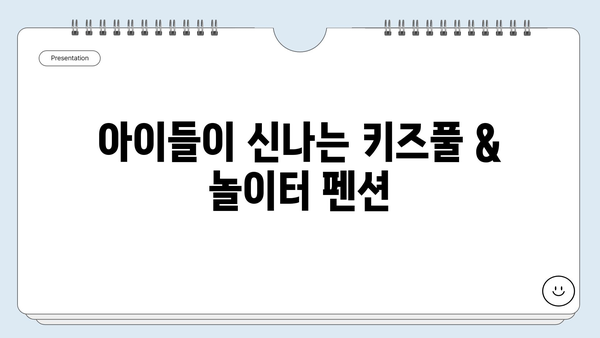 Presentation

아이들이 신나는 키즈풀 & 놀이터 펜션